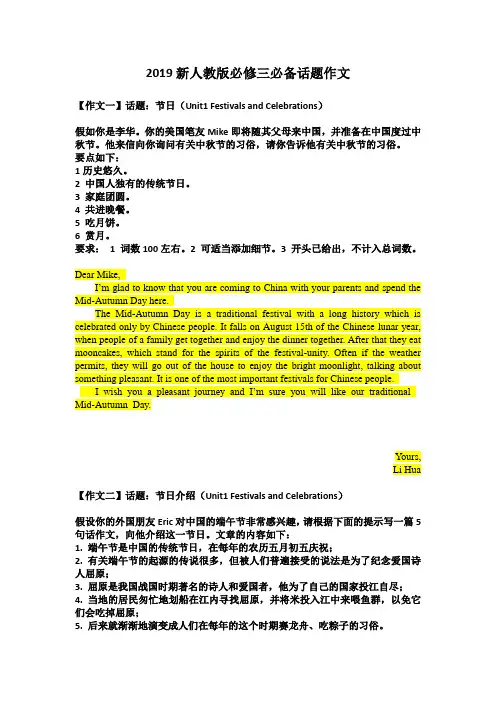 2019 新人教版必修三必备话题作文

【作文一】话题：节日（Unit1 Festivals and Celebrations）

假如你是李华。你的美国笔友 Mike 即将随其父母来中国，并准备在中国度过中秋节。他来信向你询问有关中秋节的习俗，请你告诉他有关中秋节的习俗。
要点如下：
1 历史悠久。
2 中国人独有的传统节日。
3 家庭团圆。
4 共进晚餐。
5 吃月饼。
6 赏月。
要求： 1 词数 100 左右。2 可适当添加细节。3 开头已给出，不计入总词数。

Dear Mike,
I'm glad to know that you are coming to China with your parents and spend the Mid-Autumn Day here.
The Mid-Autumn Day is a traditional festival with a long history which is celebrated only by Chinese people. It falls on August 15th of the Chinese lunar year, when people of a family get together and enjoy the dinner together. After that they eat mooncakes, which stand for the spirits of the festival-unity. Often if the weather permits, they will go out of the house to enjoy the bright moonlight, talking about something pleasant. It is one of the most important festivals for Chinese people.
I wish you a pleasant journey and I'm sure you will like our traditional Mid-Autumn Day.

Yours,
Li Hua

【作文二】话题：节日介绍（Unit1 Festivals and Celebrations）

假设你的外国朋友 Eric 对中国的端午节非常感兴趣，请根据下面的提示写一篇 5 句话作文，向他介绍这一节日。文章的内容如下：
1. 端午节是中国的传统节日，在每年的农历五月初五庆祝；
2. 有关端午节的起源的传说很多，但被人们普遍接受的说法是为了纪念爱国诗人屈原；
3. 屈原是我国战国时期著名的诗人和爱国者，他为了自己的国家投江自尽；
4. 当地的居民匆忙地划船在江内寻找屈原，并将米投入江中来喂鱼群，以免它们会吃掉屈原；
5. 后来就渐渐地演变成人们在每年的这个时期赛龙舟、吃粽子的习俗。